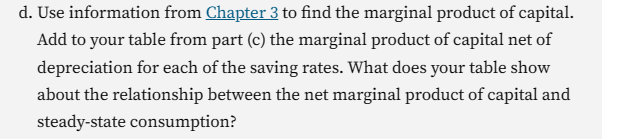 d. Use information from Chapter 3 to find the marginal product of capital. Add to your table from part (c) the marginal product of capital net of depreciation for each of the saving rates. What does your table show about the relationship between the net marginal product of capital and steady-state consumption?